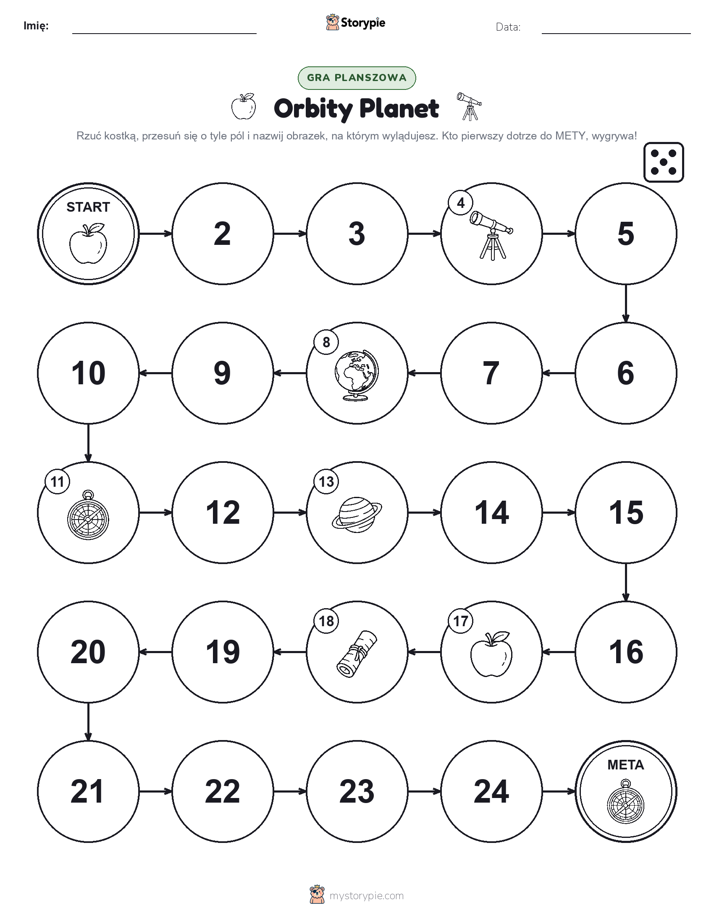 Imię:

Storypie

Data:

GRA PLANSZOWA

Orbity Planet

Rzuć kostką, przesuń się o tyle pól i nazwij obrazek, na którym wylądujesz. Kto pierwszy dotrze do METY, wygrywa!

START

2

3

4

5

6

7

8

9

10

11

12

13

14

15

16

17

18

19

20

21

22

23

24

META

mystorypie.com